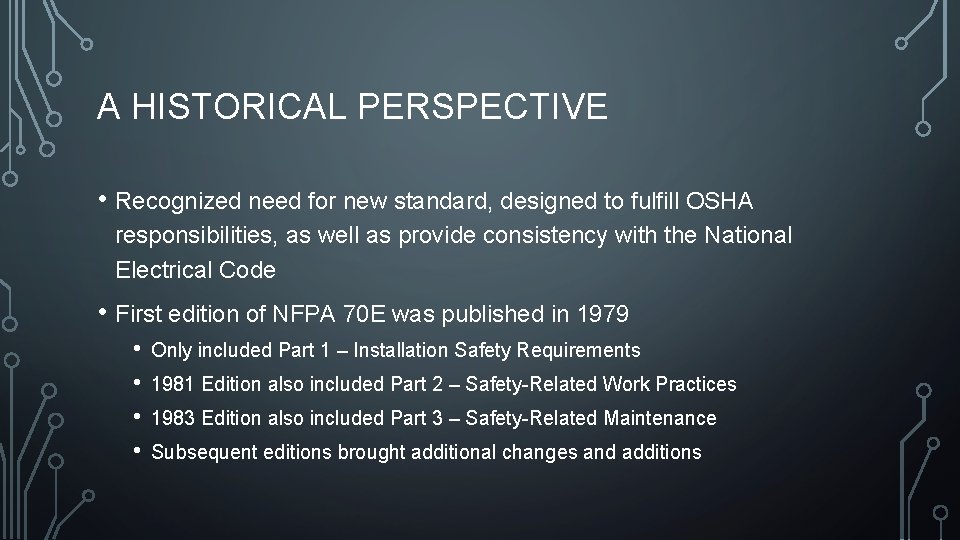 A HISTORICAL PERSPECTIVE

• Recognized need for new standard, designed to fulfill OSHA responsibilities, as well as provide consistency with the National Electrical Code

• First edition of NFPA 70E was published in 1979

• Only included Part 1 – Installation Safety Requirements

• 1981 Edition also included Part 2 – Safety-Related Work Practices

• 1983 Edition also included Part 3 – Safety-Related Maintenance

• Subsequent editions brought additional changes and additions